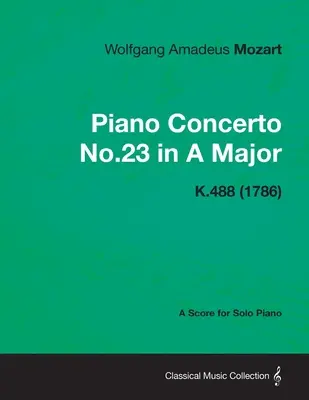 Wolfgang Amadeus Mozart

Piano Concerto No.23 in A Major

K.488 (1786)

A Score for Solo Piano

Classical Music Collection